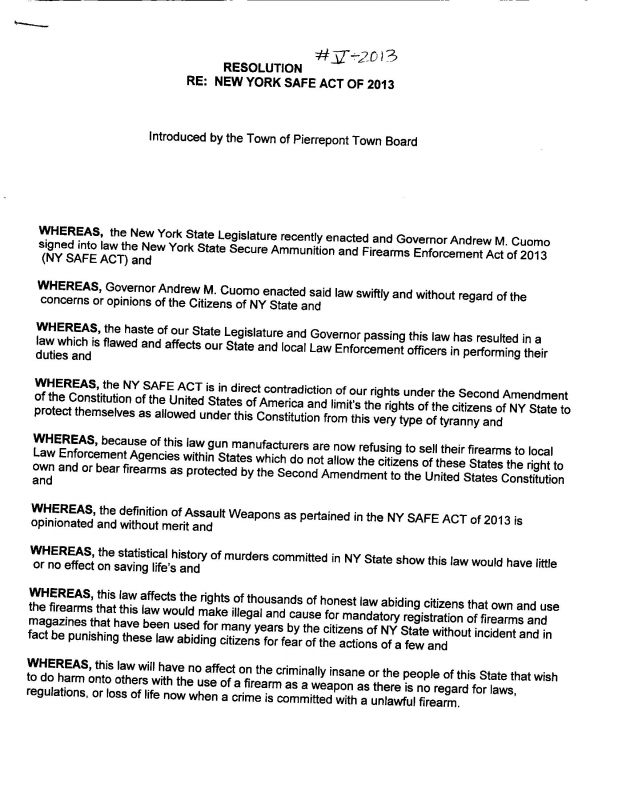 RESOLUTION #V-2013
RE: NEW YORK SAFE ACT OF 2013

Introduced by the Town of Pierrepont Town Board

WHEREAS, the New York State Legislature recently enacted and Governor Andrew M. Cuomo signed into law the New York State Secure Ammunition and Firearms Enforcement Act of 2013 (NY SAFE ACT) and

WHEREAS, Governor Andrew M. Cuomo enacted said law swiftly and without regard of the concerns or opinions of the Citizens of NY State and

WHEREAS, the haste of our State Legislature and Governor passing this law has resulted in a law which is flawed and affects our State and local Law Enforcement officers in performing their duties and

WHEREAS, the NY SAFE ACT is in direct contradiction of our rights under the Second Amendment of the Constitution of the United States of America and limit's the rights of the citizens of NY State to protect themselves as allowed under this Constitution from this very type of tyranny and

WHEREAS, because of this law gun manufacturers are now refusing to sell their firearms to local Law Enforcement Agencies within States which do not allow the citizens of these States the right to own and or bear firearms as protected by the Second Amendment to the United States Constitution and

WHEREAS, the definition of Assault Weapons as pertained in the NY SAFE ACT of 2013 is opinionated and without merit and

WHEREAS, the statistical history of murders committed in NY State show this law would have little or no effect on saving life's and

WHEREAS, this law affects the rights of thousands of honest law abiding citizens that own and use the firearms that this law would make illegal and cause for mandatory registration of firearms and magazines that have been used for many years by the citizens of NY State without incident and in fact be punishing these law abiding citizens for fear of the actions of a few and

WHEREAS, this law will have no affect on the criminally insane or the people of this State that wish to do harm onto others with the use of a firearm as a weapon as there is no regard for laws, regulations, or loss of life now when a crime is committed with a unlawful firearm.